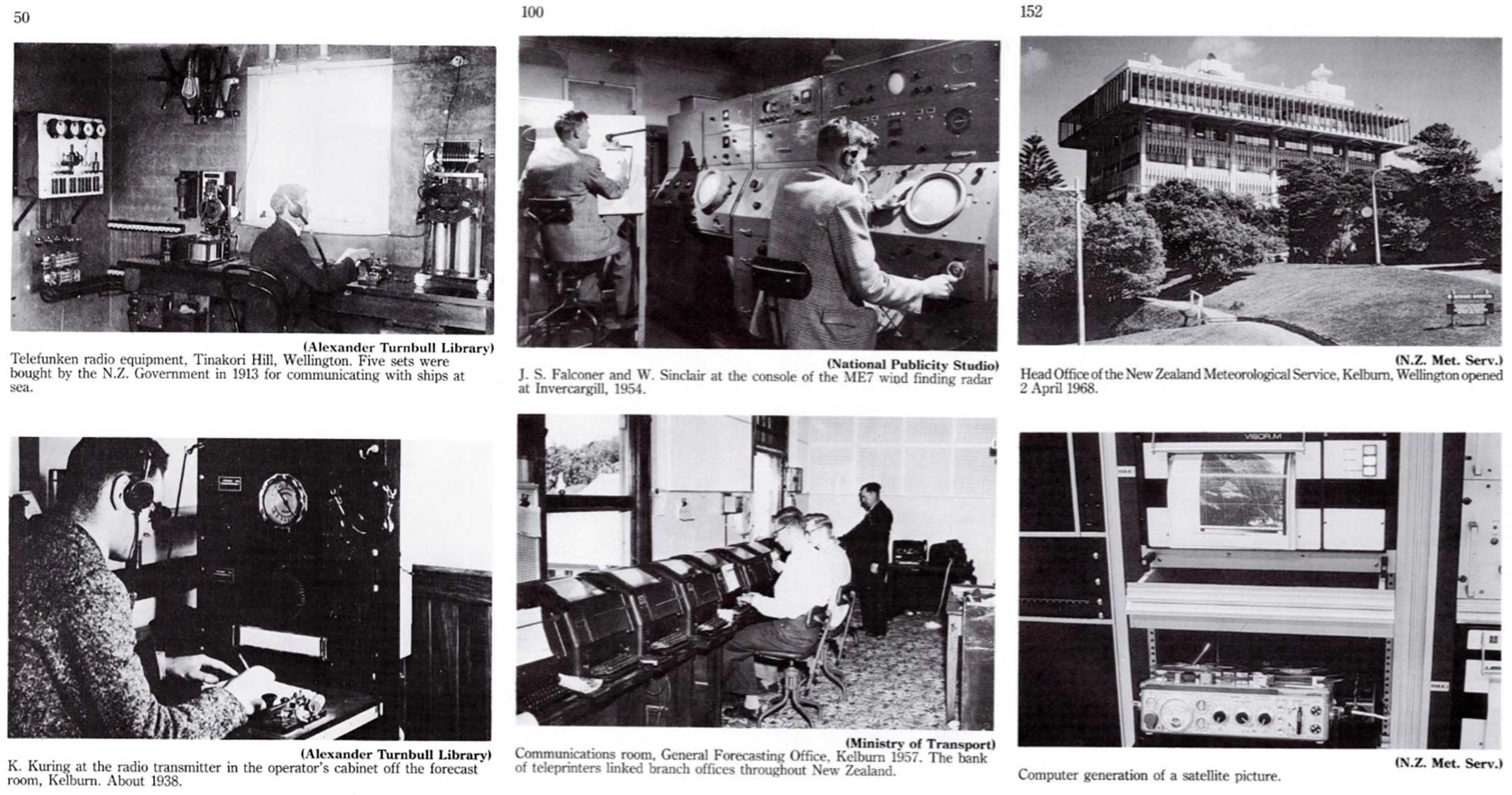 50

(Alexander Turnbull Library)
Telefunken radio equipment, Tinakori Hill, Wellington. Five sets were bought by the N.Z. Government in 1913 for communicating with ships at sea.

(Alexander Turnbull Library)
K. Kuring at the radio transmitter in the operator's cabinet off the forecast room, Kelburn. About 1938.

100

(National Publicity Studio)
J. S. Falconer and W. Sinclair at the console of the ME7 wind finding radar at Invercargill, 1954.

(Ministry of Transport)
Communications room, General Forecasting Office, Kelburn 1957. The bank of teleprinters linked branch offices throughout New Zealand.

152

(N.Z. Met. Serv.)
Head Office of the New Zealand Meteorological Service, Kelburn, Wellington opened 2 April 1968.

VISOR.M

(N.Z. Met. Serv.)
Computer generation of a satellite picture.